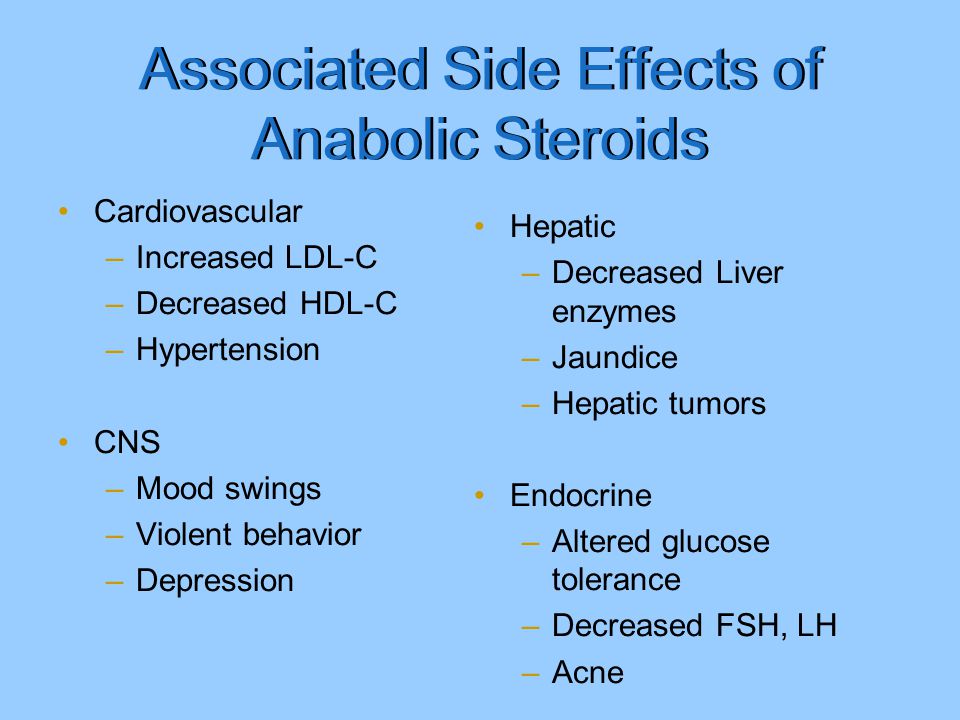 Associated Side Effects of Anabolic Steroids

• Cardiovascular
– Increased LDL-C
– Decreased HDL-C
– Hypertension

• CNS
– Mood swings
– Violent behavior
– Depression

• Hepatic
– Decreased Liver enzymes
– Jaundice
– Hepatic tumors

• Endocrine
– Altered glucose tolerance
– Decreased FSH, LH
– Acne